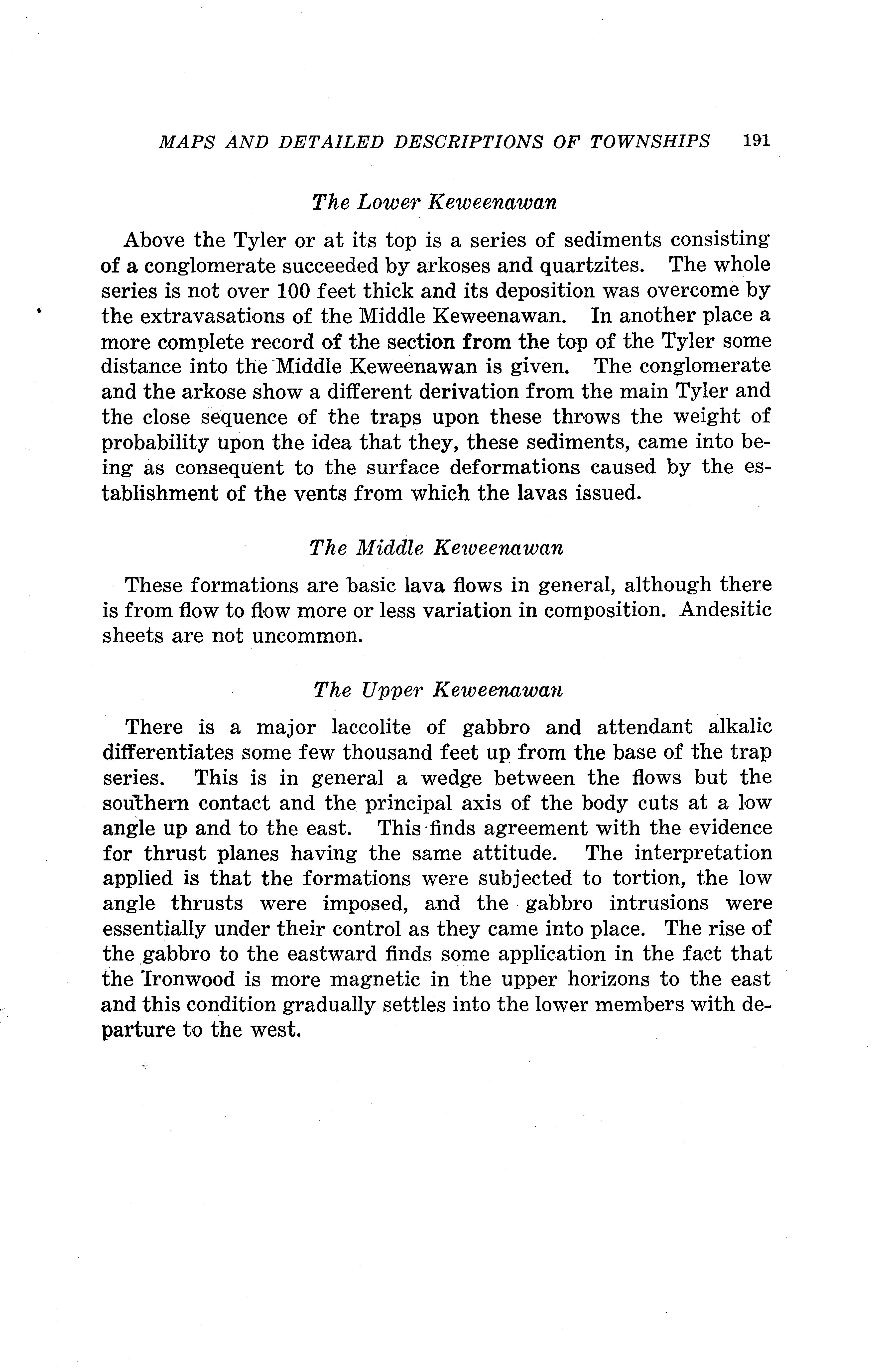 MAPS AND DETAILED DESCRIPTIONS OF TOWNSHIPS 191

The Lower Keweenawan

Above the Tyler or at its top is a series of sediments consisting of a conglomerate succeeded by arkoses and quartzites. The whole series is not over 100 feet thick and its deposition was overcome by the extravasations of the Middle Keweenawan. In another place a more complete record of the section from the top of the Tyler some distance into the Middle Keweenawan is given. The conglomerate and the arkose show a different derivation from the main Tyler and the close sequence of the traps upon these throws the weight of probability upon the idea that they, these sediments, came into being as consequent to the surface deformations caused by the establishment of the vents from which the lavas issued.

The Middle Keweenawan

These formations are basic lava flows in general, although there is from flow to flow more or less variation in composition. Andesitic sheets are not uncommon.

The Upper Keweenawan

There is a major laccolite of gabbro and attendant alkalic differentiates some few thousand feet up from the base of the trap series. This is in general a wedge between the flows but the southern contact and the principal axis of the body cuts at a low angle up and to the east. This finds agreement with the evidence for thrust planes having the same attitude. The interpretation applied is that the formations were subjected to tortion, the low angle thrusts were imposed, and the gabbro intrusions were essentially under their control as they came into place. The rise of the gabbro to the eastward finds some application in the fact that the Ironwood is more magnetic in the upper horizons to the east and this condition gradually settles into the lower members with departure to the west.